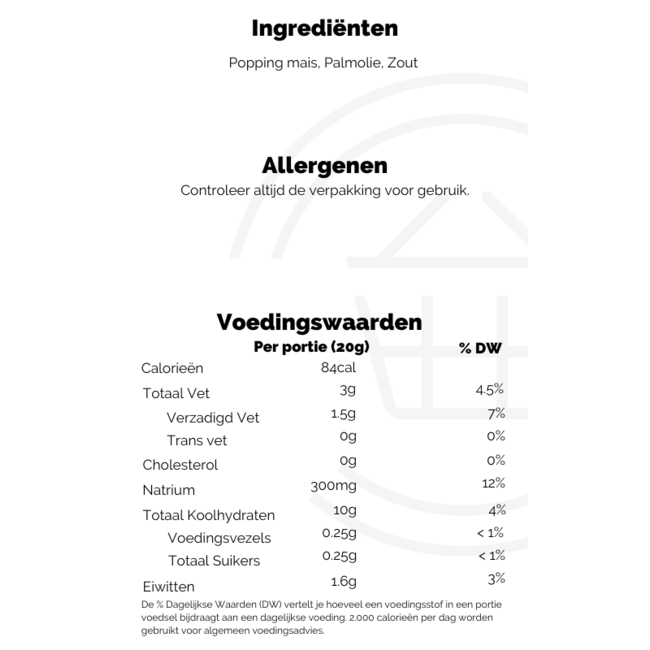 Ingrediënten

Popping mais, Palmolie, Zout

Allergenen

Controleer altijd de verpakking voor gebruik.

Voedingswaarden

| | Per portie (20g) | % DW |
|---|---|---|
| Calorieën | 84cal | |
| Totaal Vet | 3g | 4.5% |
| Verzadigd Vet | 1.5g | 7% |
| Trans vet | 0g | 0% |
| Cholesterol | 0g | 0% |
| Natrium | 300mg | 12% |
| Totaal Koolhydraten | 10g | 4% |
| Voedingsvezels | 0.25g | < 1% |
| Totaal Suikers | 0.25g | < 1% |
| Eiwitten | 1.6g | 3% |

De % Dagelijkse Waarden (DW) vertelt je hoeveel een voedingsstof in een portie voedsel bijdraagt aan een dagelijkse voeding. 2.000 calorieën per dag worden gebruikt voor algemeen voedingsadvies.